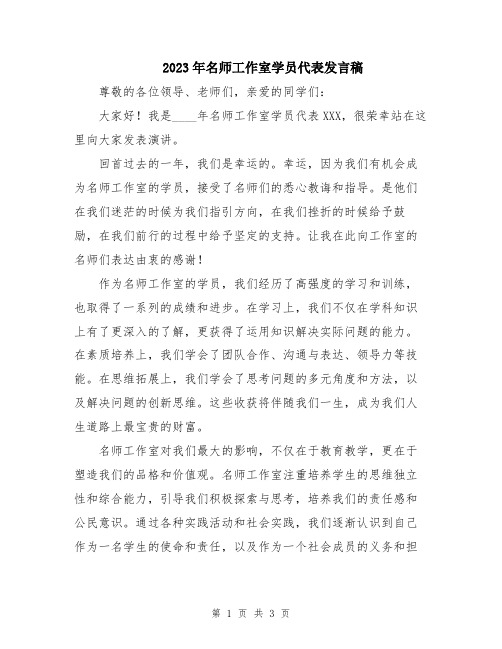 2023年名师工作室学员代表发言稿

尊敬的各位领导、老师们，亲爱的同学们：

大家好！我是____年名师工作室学员代表XXX，很荣幸站在这里向大家发表演讲。

回首过去的一年，我们是幸运的。幸运，因为我们有机会成为名师工作室的学员，接受了名师们的悉心教诲和指导。是他们在我们迷茫的时候为我们指引方向，在我们挫折的时候给予鼓励，在我们前行的过程中给予坚定的支持。让我在此向工作室的名师们表达由衷的感谢！

作为名师工作室的学员，我们经历了高强度的学习和训练，也取得了一系列的成绩和进步。在学习上，我们不仅在学科知识上有了更深入的了解，更获得了运用知识解决实际问题的能力。在素质培养上，我们学会了团队合作、沟通与表达、领导力等技能。在思维拓展上，我们学会了思考问题的多元角度和方法，以及解决问题的创新思维。这些收获将伴随我们一生，成为我们人生道路上最宝贵的财富。

名师工作室对我们最大的影响，不仅在于教育教学，更在于塑造我们的品格和价值观。名师工作室注重培养学生的思维独立性和综合能力，引导我们积极探索与思考，培养我们的责任感和公民意识。通过各种实践活动和社会实践，我们逐渐认识到自己作为一名学生的使命和责任，以及作为一个社会成员的义务和担

第 1 页 共 3 页